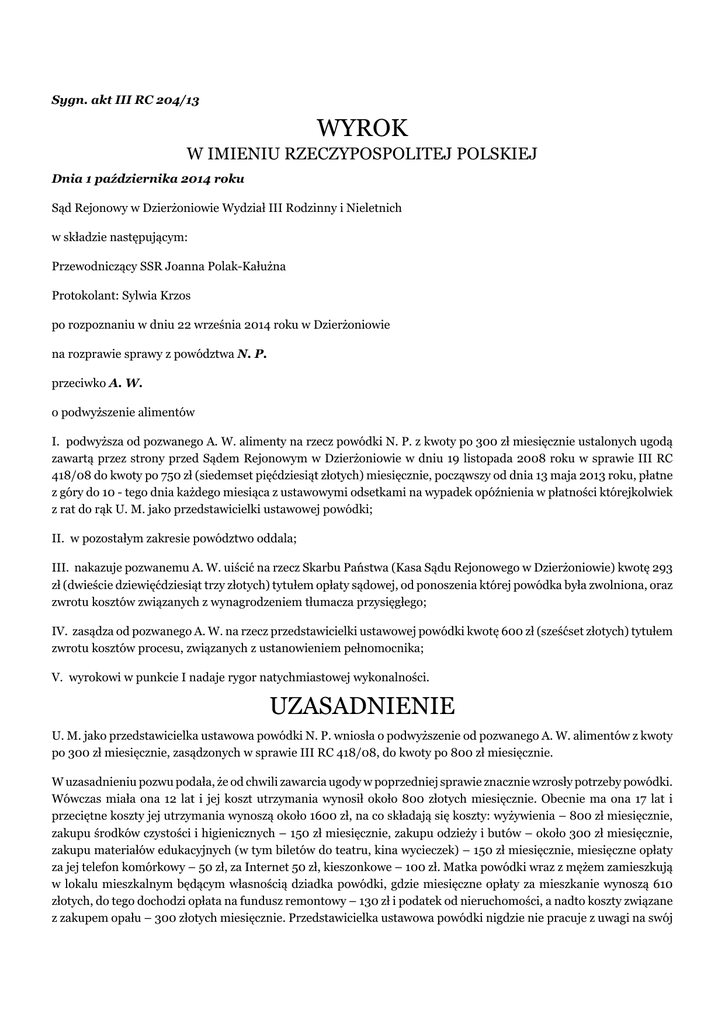 Sygn. akt III RC 204/13

WYROK
W IMIENIU RZECZYPOSPOLITEJ POLSKIEJ

Dnia 1 października 2014 roku

Sąd Rejonowy w Dzierżoniowie Wydział III Rodzinny i Nieletnich

w składzie następującym:

Przewodniczący SSR Joanna Polak-Kałużna

Protokolant: Sylwia Krzos

po rozpoznaniu w dniu 22 września 2014 roku w Dzierżoniowie

na rozprawie sprawy z powództwa N. P.

przeciwko A. W.

o podwyższenie alimentów

I. podwyższa od pozwanego A. W. alimenty na rzecz powódki N. P. z kwoty po 300 zł miesięcznie ustalonych ugodą zawartą przez strony przed Sądem Rejonowym w Dzierżoniowie w dniu 19 listopada 2008 roku w sprawie III RC 418/08 do kwoty po 750 zł (siedemset pięćdziesiąt złotych) miesięcznie, począwszy od dnia 13 maja 2013 roku, płatne z góry do 10 - tego dnia każdego miesiąca z ustawowymi odsetkami na wypadek opóźnienia w płatności którejkolwiek z rat do rąk U. M. jako przedstawicielki ustawowej powódki;

II. w pozostałym zakresie powództwo oddala;

III. nakazuje pozwanemu A. W. uiścić na rzecz Skarbu Państwa (Kasa Sądu Rejonowego w Dzierżoniowie) kwotę 293 zł (dwieście dziewięćdziesiąt trzy złotych) tytułem opłaty sądowej, od ponoszenia której powódka była zwolniona, oraz zwrotu kosztów związanych z wynagrodzeniem tłumacza przysięgłego;

IV. zasądza od pozwanego A. W. na rzecz przedstawicielki ustawowej powódki kwotę 600 zł (sześćset złotych) tytułem zwrotu kosztów procesu, związanych z ustanowieniem pełnomocnika;

V. wyrokowi w punkcie I nadaje rygor natychmiastowej wykonalności.

UZASADNIENIE

U. M. jako przedstawicielka ustawowa powódki N. P. wniosła o podwyższenie od pozwanego A. W. alimentów z kwoty po 300 zł miesięcznie, zasądzonych w sprawie III RC 418/08, do kwoty po 800 zł miesięcznie.

W uzasadnieniu pozwu podała, że od chwili zawarcia ugody w poprzedniej sprawie znacznie wzrosły potrzeby powódki. Wówczas miała ona 12 lat i jej koszt utrzymania wynosił około 800 złotych miesięcznie. Obecnie ma ona 17 lat i przeciętne koszty jej utrzymania wynoszą około 1600 zł, na co składają się koszty: wyżywienia – 800 zł miesięcznie, zakupu środków czystości i higienicznych – 150 zł miesięcznie, zakupu odzieży i butów – około 300 zł miesięcznie, zakupu materiałów edukacyjnych (w tym biletów do teatru, kina wycieczek) – 150 zł miesięcznie, miesięczne opłaty za jej telefon komórkowy – 50 zł, za Internet 50 zł, kieszonkowe – 100 zł. Matka powódki wraz z mężem zamieszkują w lokalu mieszkalnym będącym własnością dziadka powódki, gdzie miesięczne opłaty za mieszkanie wynoszą 610 złotych, do tego dochodzi opłata na fundusz remontowy – 130 zł i podatek od nieruchomości, a nadto koszty związane z zakupem opału – 300 złotych miesięcznie. Przedstawicielka ustawowa powódki nigdzie nie pracuje z uwagi na swój